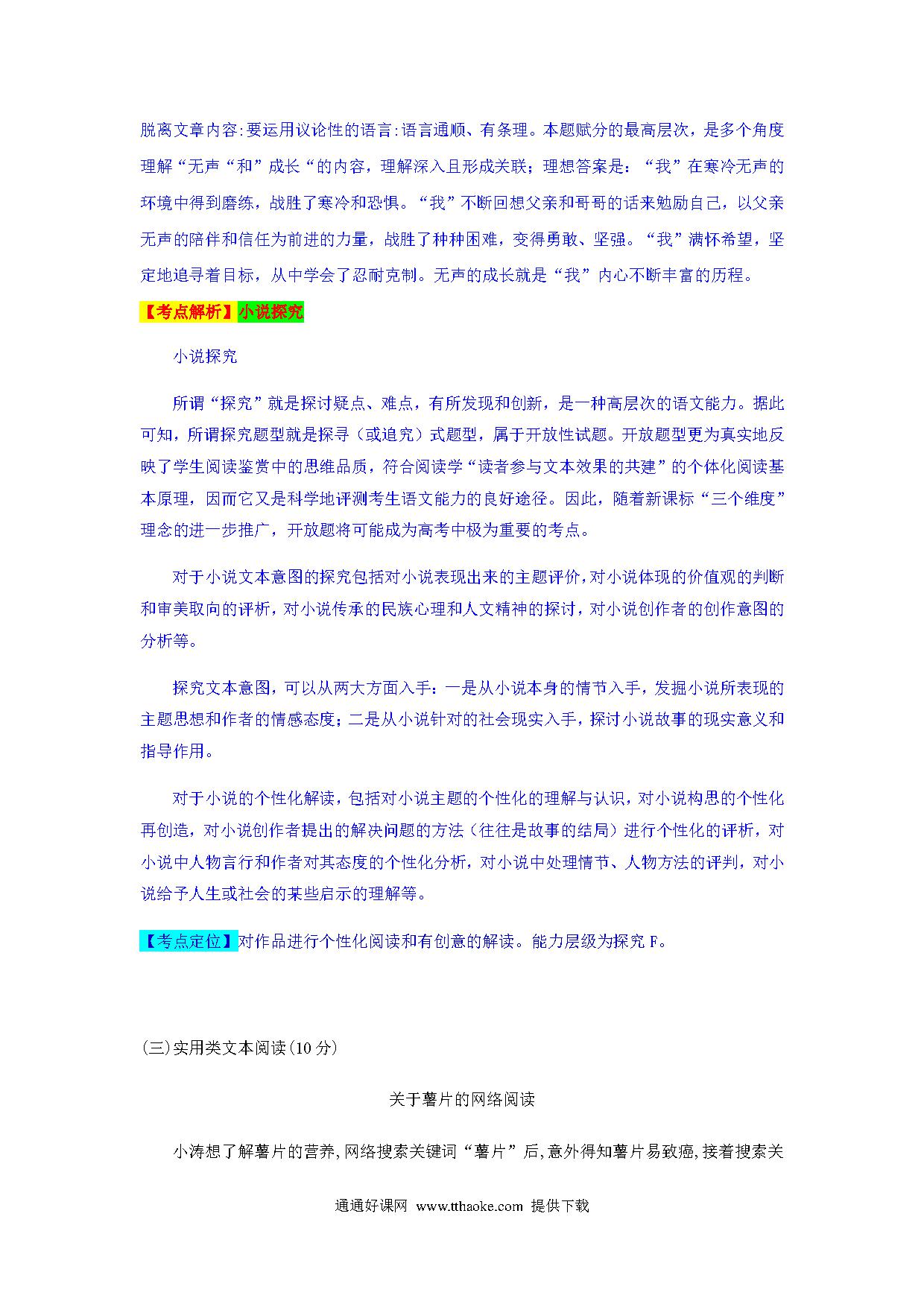 脱离文章内容:要运用议论性的语言:语言通顺、有条理。本题赋分的最高层次，是多个角度理解“无声“和”成长“的内容，理解深入且形成关联；理想答案是：“我”在寒冷无声的环境中得到磨练，战胜了寒冷和恐惧。“我”不断回想父亲和哥哥的话来勉励自己，以父亲无声的陪伴和信任为前进的力量，战胜了种种困难，变得勇敢、坚强。“我”满怀希望，坚定地追寻着目标，从中学会了忍耐克制。无声的成长就是“我”内心不断丰富的历程。

【考点解析】小说探究

小说探究

所谓“探究”就是探讨疑点、难点，有所发现和创新，是一种高层次的语文能力。据此可知，所谓探究题型就是探寻（或追究）式题型，属于开放性试题。开放题型更为真实地反映了学生阅读鉴赏中的思维品质，符合阅读学“读者参与文本效果的共建”的个体化阅读基本原理，因而它又是科学地评测考生语文能力的良好途径。因此，随着新课标“三个维度”理念的进一步推广，开放题将可能成为高考中极为重要的考点。

对于小说文本意图的探究包括对小说表现出来的主题评价，对小说体现的价值观的判断和审美取向的评析，对小说传承的民族心理和人文精神的探讨，对小说创作者的创作意图的分析等。

探究文本意图，可以从两大方面入手：一是从小说本身的情节入手，发掘小说所表现的主题思想和作者的情感态度；二是从小说针对的社会现实入手，探讨小说故事的现实意义和指导作用。

对于小说的个性化解读，包括对小说主题的个性化的理解与认识，对小说构思的个性化再创造，对小说创作者提出的解决问题的方法（往往是故事的结局）进行个性化的评析，对小说中人物言行和作者对其态度的个性化分析，对小说中处理情节、人物方法的评判，对小说给予人生或社会的某些启示的理解等。

【考点定位】对作品进行个性化阅读和有创意的解读。能力层级为探究 F。

(三)实用类文本阅读(10 分)

关于薯片的网络阅读

小涛想了解薯片的营养，网络搜索关键词“薯片”后，意外得知薯片易致癌，接着搜索关

通通好课网 www.tthaoke.com 提供下载